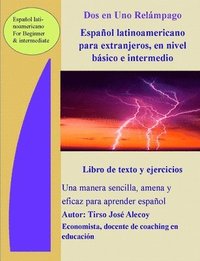 Español latinoamericano For Beginner & intermediate

Dos en Uno Relámpago

Español latinoamericano para extranjeros, en nivel básico e intermedio

Libro de texto y ejercicios

Una manera sencilla, amena y eficaz para aprender español

Autor: Tirso José Alecoy

Economista, docente de coaching en educación